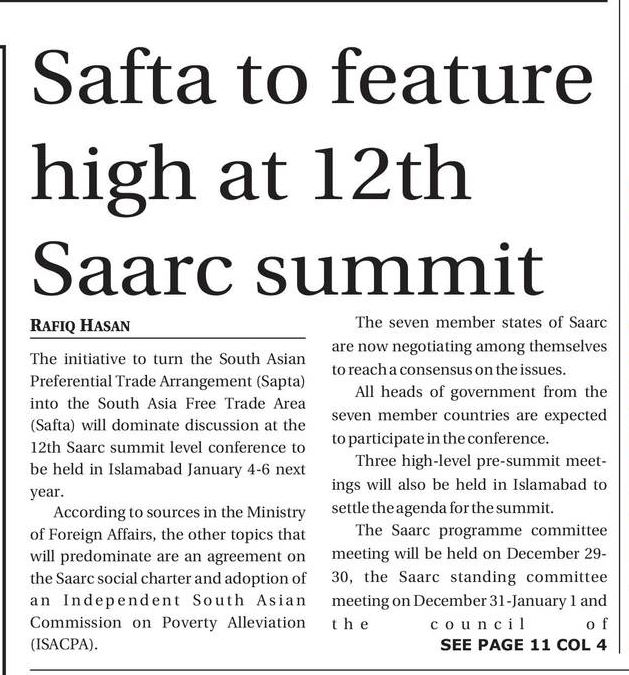 Safta to feature high at 12th Saarc summit

RAFIQ HASAN

The initiative to turn the South Asian Preferential Trade Arrangement (Sapta) into the South Asia Free Trade Area (Safta) will dominate discussion at the 12th Saarc summit level conference to be held in Islamabad January 4-6 next year.

According to sources in the Ministry of Foreign Affairs, the other topics that will predominate are an agreement on the Saarc social charter and adoption of an Independent South Asian Commission on Poverty Alleviation (ISACPA).

The seven member states of Saarc are now negotiating among themselves to reach a consensus on the issues.

All heads of government from the seven member countries are expected to participate in the conference.

Three high-level pre-summit meetings will also be held in Islamabad to settle the agenda for the summit.

The Saarc programme committee meeting will be held on December 29-30, the Saarc standing committee meeting on December 31-January 1 and the council of

SEE PAGE 11 COL 4